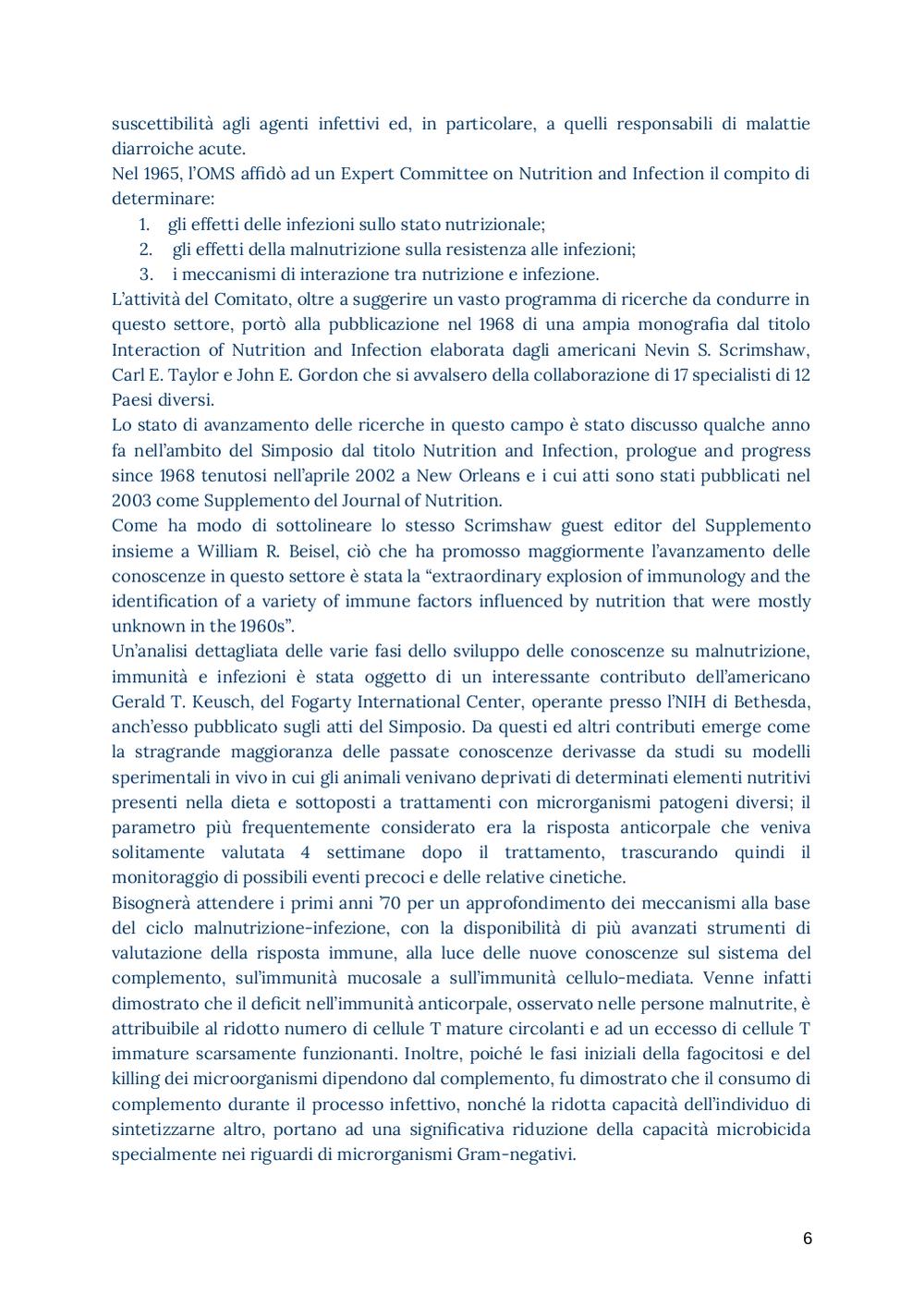 suscettibilità agli agenti infettivi ed, in particolare, a quelli responsabili di malattie diarroiche acute.
Nel 1965, l'OMS affidò ad un Expert Committee on Nutrition and Infection il compito di determinare:
1. gli effetti delle infezioni sullo stato nutrizionale;
2. gli effetti della malnutrizione sulla resistenza alle infezioni;
3. i meccanismi di interazione tra nutrizione e infezione.
L'attività del Comitato, oltre a suggerire un vasto programma di ricerche da condurre in questo settore, portò alla pubblicazione nel 1968 di una ampia monografia dal titolo Interaction of Nutrition and Infection elaborata dagli americani Nevin S. Scrimshaw, Carl E. Taylor e John E. Gordon che si avvalsero della collaborazione di 17 specialisti di 12 Paesi diversi.
Lo stato di avanzamento delle ricerche in questo campo è stato discusso qualche anno fa nell'ambito del Simposio dal titolo Nutrition and Infection, prologue and progress since 1968 tenutosi nell'aprile 2002 a New Orleans e i cui atti sono stati pubblicati nel 2003 come Supplemento del Journal of Nutrition.
Come ha modo di sottolineare lo stesso Scrimshaw guest editor del Supplemento insieme a William R. Beisel, ciò che ha promosso maggiormente l'avanzamento delle conoscenze in questo settore è stata la "extraordinary explosion of immunology and the identification of a variety of immune factors influenced by nutrition that were mostly unknown in the 1960s".
Un'analisi dettagliata delle varie fasi dello sviluppo delle conoscenze su malnutrizione, immunità e infezioni è stata oggetto di un interessante contributo dell'americano Gerald T. Keusch, del Fogarty International Center, operante presso l'NIH di Bethesda, anch'esso pubblicato sugli atti del Simposio. Da questi ed altri contributi emerge come la stragrande maggioranza delle passate conoscenze derivasse da studi su modelli sperimentali in vivo in cui gli animali venivano deprivati di determinati elementi nutritivi presenti nella dieta e sottoposti a trattamenti con microrganismi patogeni diversi; il parametro più frequentemente considerato era la risposta anticorpale che veniva solitamente valutata 4 settimane dopo il trattamento, trascurando quindi il monitoraggio di possibili eventi precoci e delle relative cinetiche.
Bisognerà attendere i primi anni '70 per un approfondimento dei meccanismi alla base del ciclo malnutrizione-infezione, con la disponibilità di più avanzati strumenti di valutazione della risposta immune, alla luce delle nuove conoscenze sul sistema del complemento, sull'immunità mucosale a sull'immunità cellulo-mediata. Venne infatti dimostrato che il deficit nell'immunità anticorpale, osservato nelle persone malnutrite, è attribuibile al ridotto numero di cellule T mature circolanti e ad un eccesso di cellule T immature scarsamente funzionanti. Inoltre, poiché le fasi iniziali della fagocitosi e del killing dei microorganismi dipendono dal complemento, fu dimostrato che il consumo di complemento durante il processo infettivo, nonché la ridotta capacità dell'individuo di sintetizzarne altro, portano ad una significativa riduzione della capacità microbicida specialmente nei riguardi di microrganismi Gram-negativi.

6